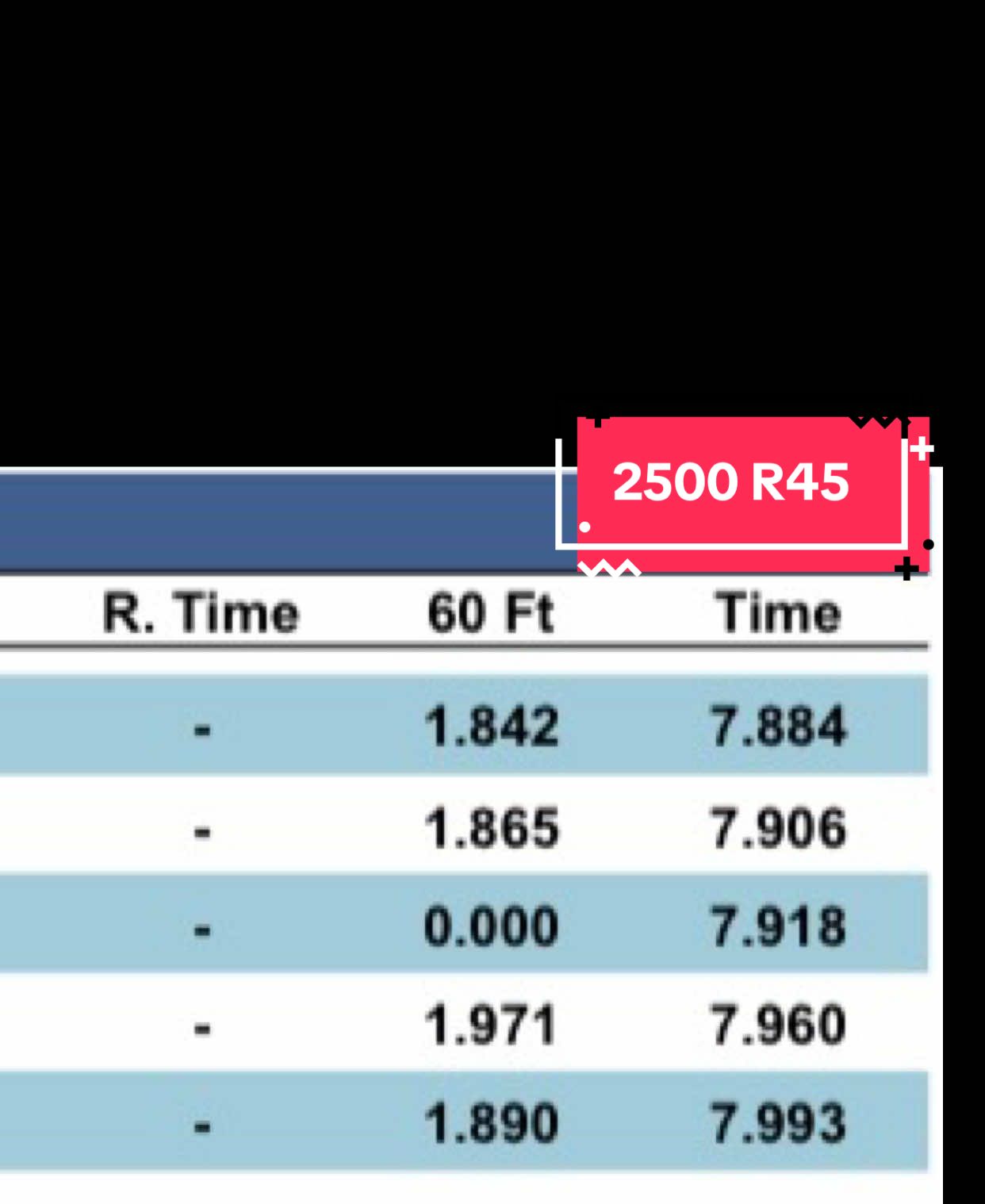 2500 R45

| R. Time | 60 Ft | Time |
|---|---|---|
| - | 1.842 | 7.884 |
| - | 1.865 | 7.906 |
| - | 0.000 | 7.918 |
| - | 1.971 | 7.960 |
| - | 1.890 | 7.993 |